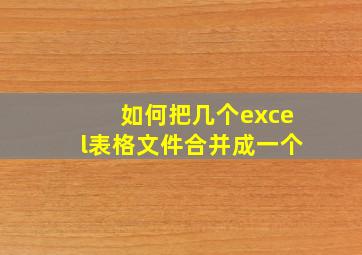 如何把几个excel表格文件合并成一个